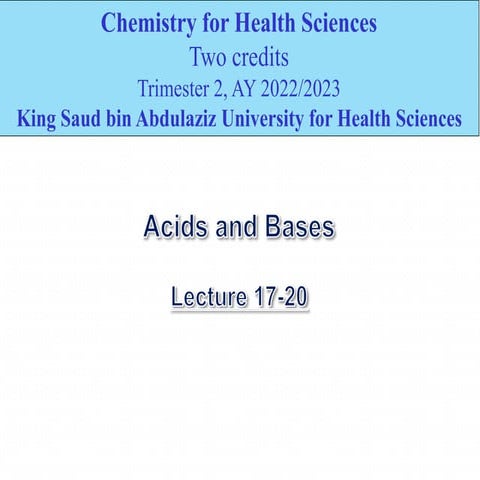 Chemistry for Health Sciences
Two credits
Trimester 2, AY 2022/2023
King Saud bin Abdulaziz University for Health Sciences

Acids and Bases

Lecture 17-20